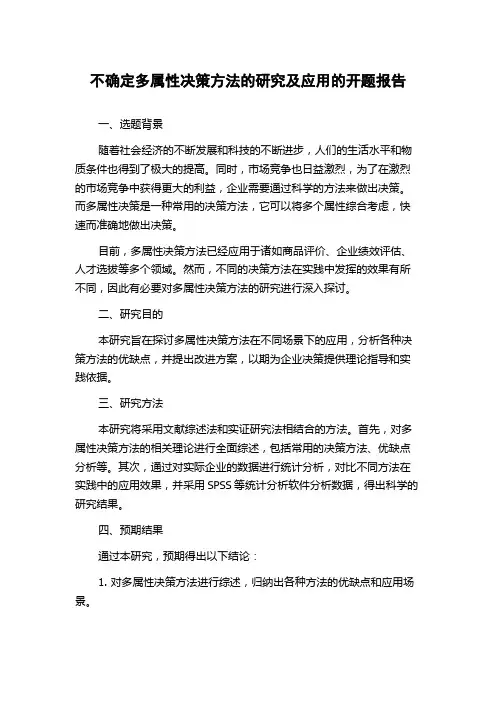 不确定多属性决策方法的研究及应用的开题报告

一、选题背景

随着社会经济的不断发展和科技的不断进步，人们的生活水平和物质条件也得到了极大的提高。同时，市场竞争也日益激烈，为了在激烈的市场竞争中获得更大的利益，企业需要通过科学的方法来做出决策。而多属性决策是一种常用的决策方法，它可以将多个属性综合考虑，快速而准确地做出决策。

目前，多属性决策方法已经应用于诸如商品评价、企业绩效评估、人才选拔等多个领域。然而，不同的决策方法在实践中发挥的效果有所不同，因此有必要对多属性决策方法的研究进行深入探讨。

二、研究目的

本研究旨在探讨多属性决策方法在不同场景下的应用，分析各种决策方法的优缺点，并提出改进方案，以期为企业决策提供理论指导和实践依据。

三、研究方法

本研究将采用文献综述法和实证研究法相结合的方法。首先，对多属性决策方法的相关理论进行全面综述，包括常用的决策方法、优缺点分析等。其次，通过对实际企业的数据进行统计分析，对比不同方法在实践中的应用效果，并采用 SPSS 等统计分析软件分析数据，得出科学的研究结果。

四、预期结果

通过本研究，预期得出以下结论：

1. 对多属性决策方法进行综述，归纳出各种方法的优缺点和应用场景。